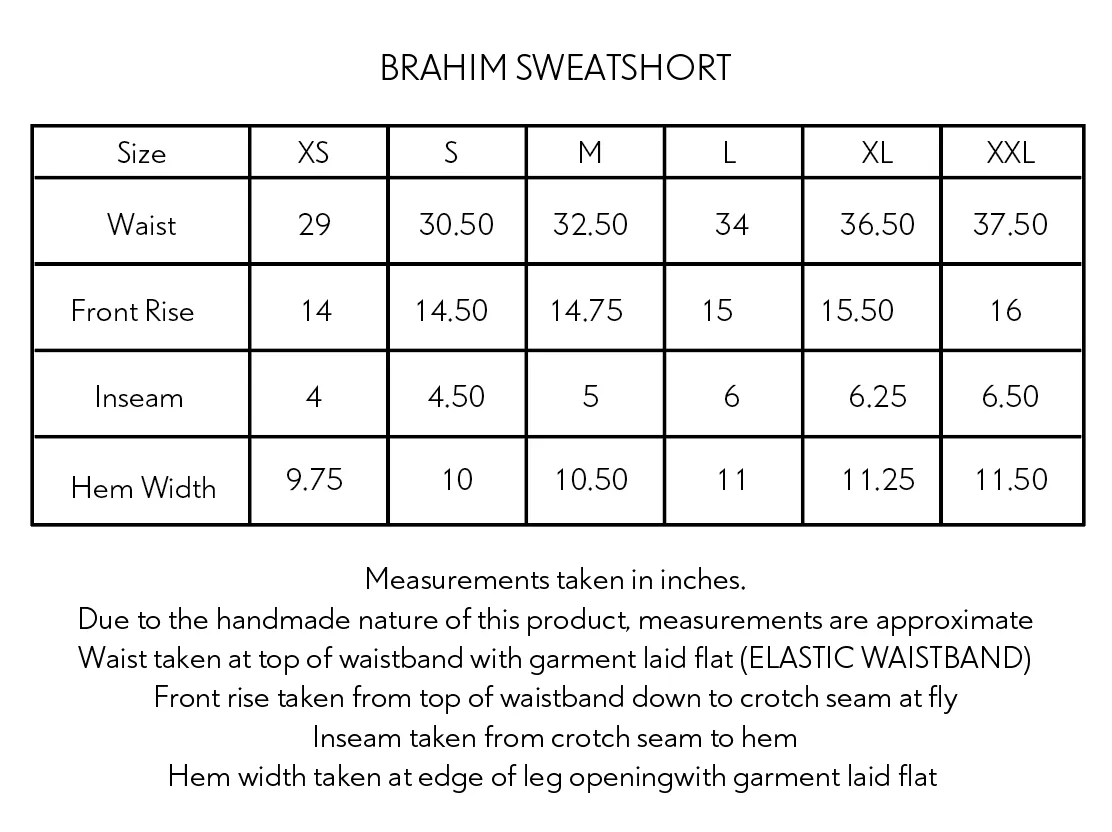 BRAHIM SWEATSHORT

| Size | XS | S | M | L | XL | XXL |
|---|---|---|---|---|---|---|
| Waist | 29 | 30.50 | 32.50 | 34 | 36.50 | 37.50 |
| Front Rise | 14 | 14.50 | 14.75 | 15 | 15.50 | 16 |
| Inseam | 4 | 4.50 | 5 | 6 | 6.25 | 6.50 |
| Hem Width | 9.75 | 10 | 10.50 | 11 | 11.25 | 11.50 |

Measurements taken in inches.
Due to the handmade nature of this product, measurements are approximate
Waist taken at top of waistband with garment laid flat (ELASTIC WAISTBAND)
Front rise taken from top of waistband down to crotch seam at fly
Inseam taken from crotch seam to hem
Hem width taken at edge of leg openingwith garment laid flat